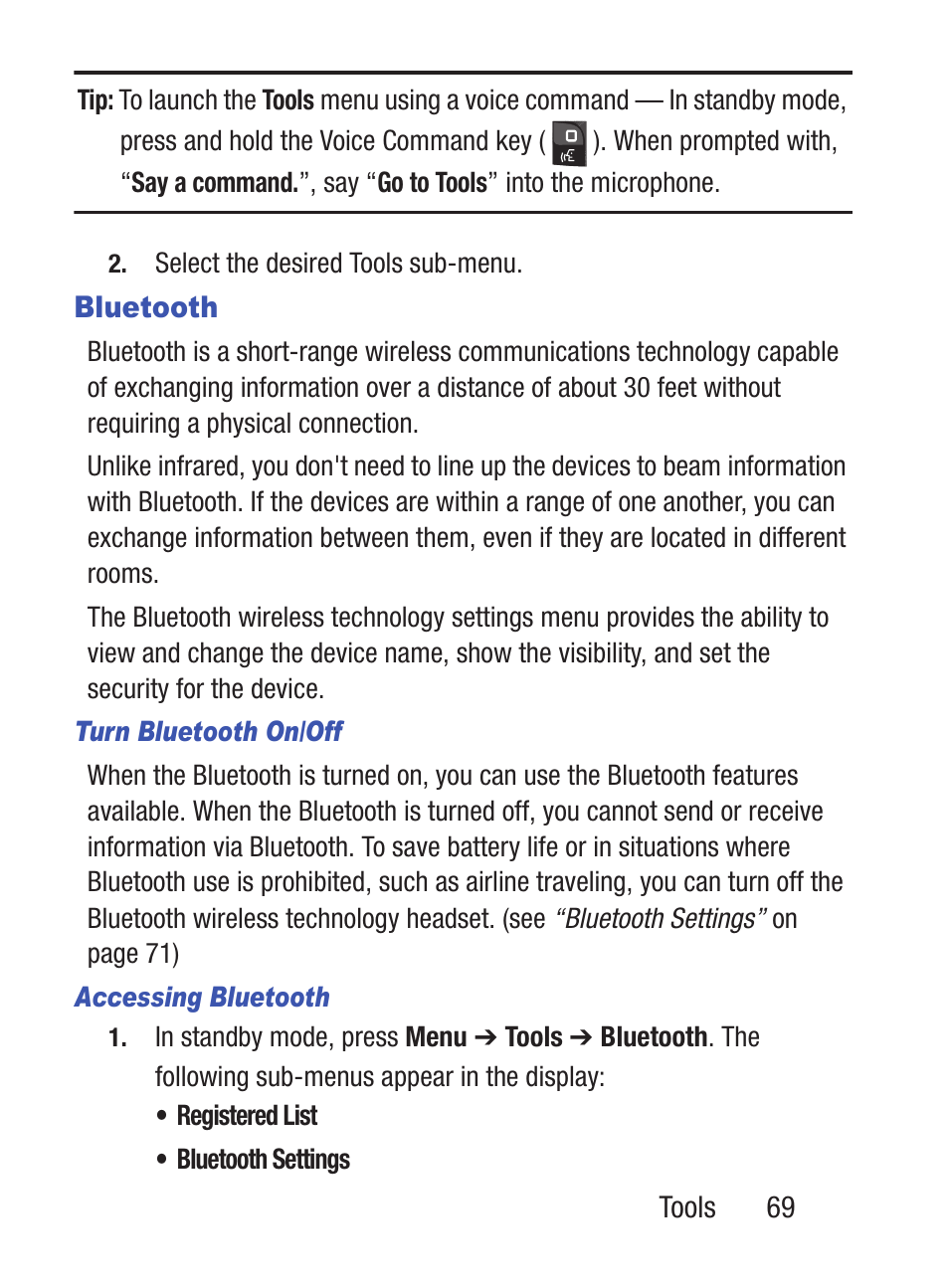 Tip: To launch the Tools menu using a voice command — In standby mode, press and hold the Voice Command key ( ). When prompted with, “Say a command.”, say “Go to Tools” into the microphone.

2. Select the desired Tools sub-menu.

Bluetooth

Bluetooth is a short-range wireless communications technology capable of exchanging information over a distance of about 30 feet without requiring a physical connection.

Unlike infrared, you don't need to line up the devices to beam information with Bluetooth. If the devices are within a range of one another, you can exchange information between them, even if they are located in different rooms.

The Bluetooth wireless technology settings menu provides the ability to view and change the device name, show the visibility, and set the security for the device.

Turn Bluetooth On/Off

When the Bluetooth is turned on, you can use the Bluetooth features available. When the Bluetooth is turned off, you cannot send or receive information via Bluetooth. To save battery life or in situations where Bluetooth use is prohibited, such as airline traveling, you can turn off the Bluetooth wireless technology headset. (see “Bluetooth Settings” on page 71)

Accessing Bluetooth

1. In standby mode, press Menu ➔ Tools ➔ Bluetooth. The following sub-menus appear in the display:

• Registered List

• Bluetooth Settings

Tools 69